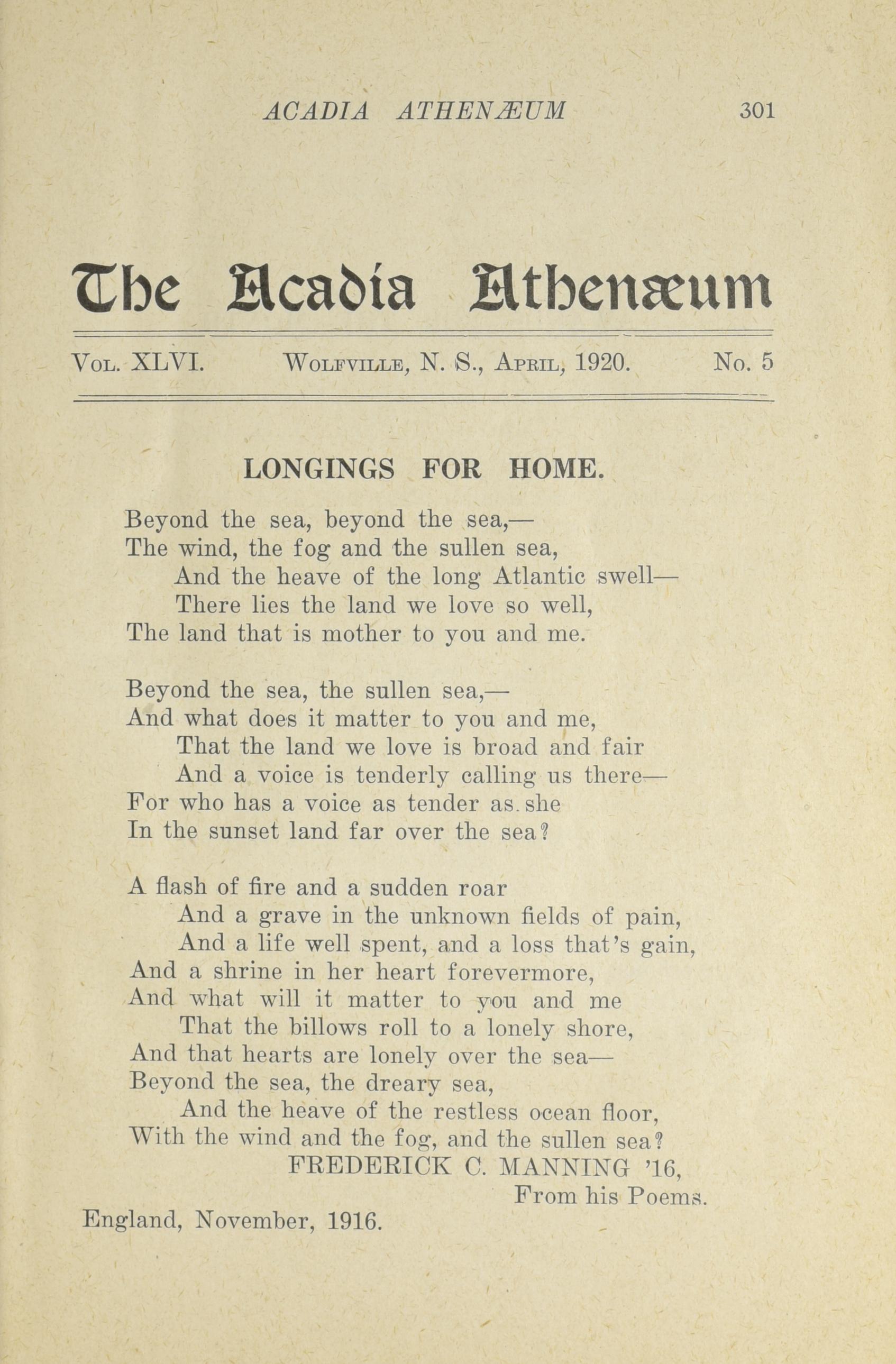 ACADIA ATHENÆUM 301

The Acadia Athenæum

Vol. XLVI. Wolfville, N. S., April, 1920. No. 5

LONGINGS FOR HOME.

Beyond the sea, beyond the sea,—
The wind, the fog and the sullen sea,
And the heave of the long Atlantic swell—
There lies the land we love so well,
The land that is mother to you and me.

Beyond the sea, the sullen sea,—
And what does it matter to you and me,
That the land we love is broad and fair
And a voice is tenderly calling us there—
For who has a voice as tender as she
In the sunset land far over the sea?

A flash of fire and a sudden roar
And a grave in the unknown fields of pain,
And a life well spent, and a loss that's gain,
And a shrine in her heart forevermore,
And what will it matter to you and me
That the billows roll to a lonely shore,
And that hearts are lonely over the sea—
Beyond the sea, the dreary sea,
And the heave of the restless ocean floor,
With the wind and the fog, and the sullen sea?

FREDERICK C. MANNING '16,
From his Poems.

England, November, 1916.